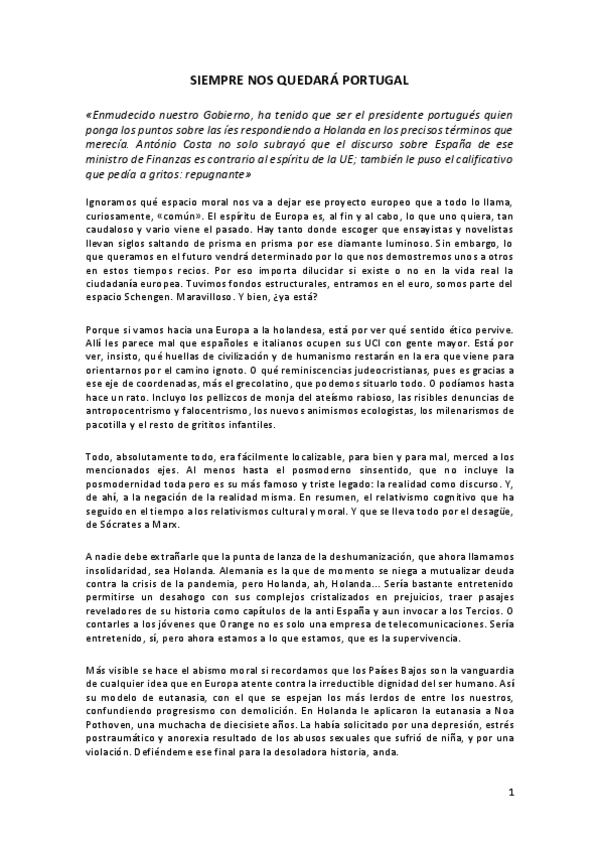 SIEMPRE NOS QUEDARÁ PORTUGAL

«Enmudecido nuestro Gobierno, ha tenido que ser el presidente portugués quien ponga los puntos sobre las íes respondiendo a Holanda en los precisos términos que merecía. António Costa no solo subrayó que el discurso sobre España de ese ministro de Finanzas es contrario al espíritu de la UE; también le puso el calificativo que pedía a gritos: repugnante»

Ignoramos qué espacio moral nos va a dejar ese proyecto europeo que a todo lo llama, curiosamente, «común». El espíritu de Europa es, al fin y al cabo, lo que uno quiera, tan caudaloso y vario viene el pasado. Hay tanto donde escoger que ensayistas y novelistas llevan siglos saltando de prisma en prisma por ese diamante luminoso. Sin embargo, lo que queramos en el futuro vendrá determinado por lo que nos demostremos unos a otros en estos tiempos recios. Por eso importa dilucidar si existe o no en la vida real la ciudadanía europea. Tuvimos fondos estructurales, entramos en el euro, somos parte del espacio Schengen. Maravilloso. Y bien, ¿ya está?

Porque si vamos hacia una Europa a la holandesa, está por ver qué sentido ético pervive. Allí les parece mal que españoles e italianos ocupen sus UCI con gente mayor. Está por ver, insisto, qué huellas de civilización y de humanismo restarán en la era que viene para orientarnos por el camino ignoto. O qué reminiscencias judeocristianas, pues es gracias a ese eje de coordenadas, más el grecolatino, que podemos situarlo todo. O podíamos hasta hace un rato. Incluyo los pellizcos de monja del ateísmo rabioso, las risibles denuncias de antropocentrismo y falocentrismo, los nuevos animismos ecologistas, los milenarismos de pacotilla y el resto de grititos infantiles.

Todo, absolutamente todo, era fácilmente localizable, para bien y para mal, merced a los mencionados ejes. Al menos hasta el posmoderno sinsentido, que no incluye la posmodernidad toda pero es su más famoso y triste legado: la realidad como discurso. Y, de ahí, a la negación de la realidad misma. En resumen, el relativismo cognitivo que ha seguido en el tiempo a los relativismos cultural y moral. Y que se lleva todo por el desagüe, de Sócrates a Marx.

A nadie debe extrañarle que la punta de lanza de la deshumanización, que ahora llamamos insolidaridad, sea Holanda. Alemania es la que de momento se niega a mutualizar deuda contra la crisis de la pandemia, pero Holanda, ah, Holanda... Sería bastante entretenido permitirse un desahogo con sus complejos cristalizados en prejuicios, traer pasajes reveladores de su historia como capítulos de la anti España y aun invocar a los Tercios. O contarles a los jóvenes que Orange no es solo una empresa de telecomunicaciones. Sería entretenido, sí, pero ahora estamos a lo que estamos, que es la supervivencia.

Más visible se hace el abismo moral si recordamos que los Países Bajos son la vanguardia de cualquier idea que en Europa atente contra la irreductible dignidad del ser humano. Así su modelo de eutanasia, con el que se espejan los más lerdos de entre los nuestros, confundiendo progresismo con demolición. En Holanda le aplicaron la eutanasia a Noa Pothoven, una muchacha de diecisiete años. La había solicitado por una depresión, estrés postraumático y anorexia resultado de los abusos sexuales que sufrió de niña, y por una violación. Defiéndeme ese final para la desoladora historia, anda.

1